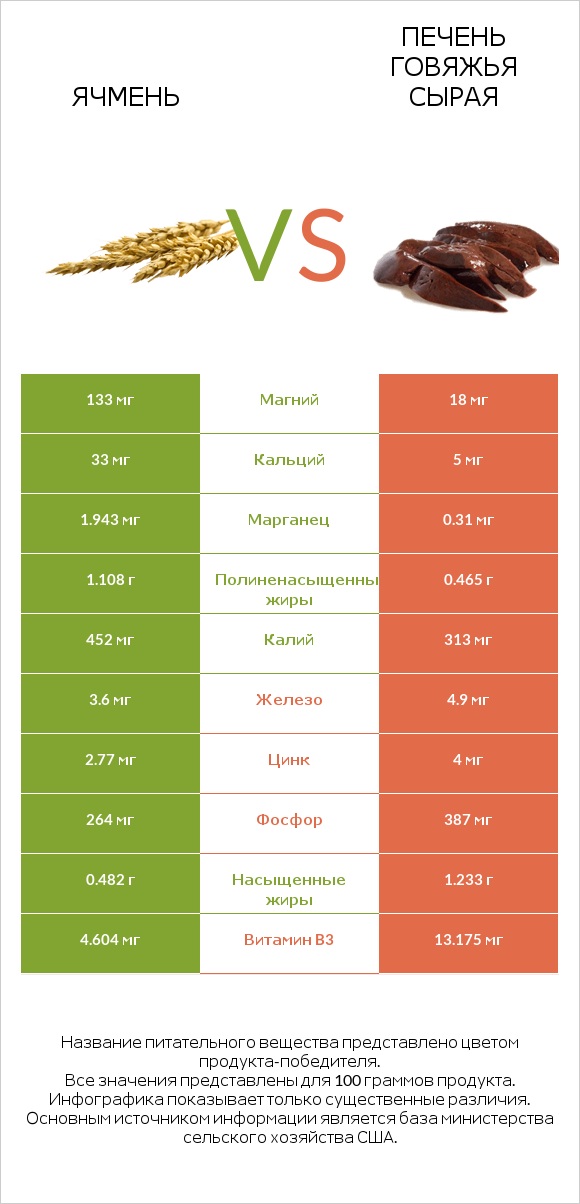 ЯЧМЕНЬ

VS

ПЕЧЕНЬ ГОВЯЖЬЯ СЫРАЯ

| 133 мг | Магний | 18 мг |
|---|---|---|
| 33 мг | Кальций | 5 мг |
| 1.943 мг | Марганец | 0.31 мг |
| 1.108 г | Полиненасыщенны жиры | 0.465 г |
| 452 мг | Калий | 313 мг |
| 3.6 мг | Железо | 4.9 мг |
| 2.77 мг | Цинк | 4 мг |
| 264 мг | Фосфор | 387 мг |
| 0.482 г | Насыщенные жиры | 1.233 г |
| 4.604 мг | Витамин B3 | 13.175 мг |

Название питательного вещества представлено цветом продукта-победителя.
Все значения представлены для 100 граммов продукта.
Инфографика показывает только существенные различия.
Основным источником информации является база министерства сельского хозяйства США.